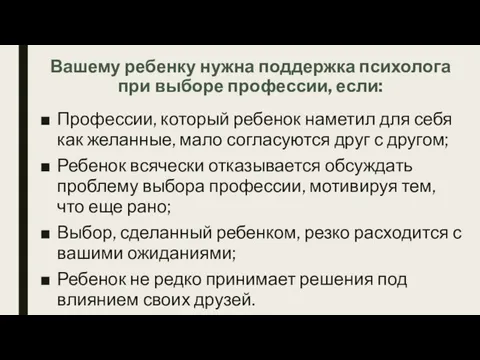 Вашему ребенку нужна поддержка психолога при выборе профессии, если:

■ Профессии, который ребенок наметил для себя как желанные, мало согласуются друг с другом;

■ Ребенок всячески отказывается обсуждать проблему выбора профессии, мотивируя тем, что еще рано;

■ Выбор, сделанный ребенком, резко расходится с вашими ожиданиями;

■ Ребенок не редко принимает решения под влиянием своих друзей.